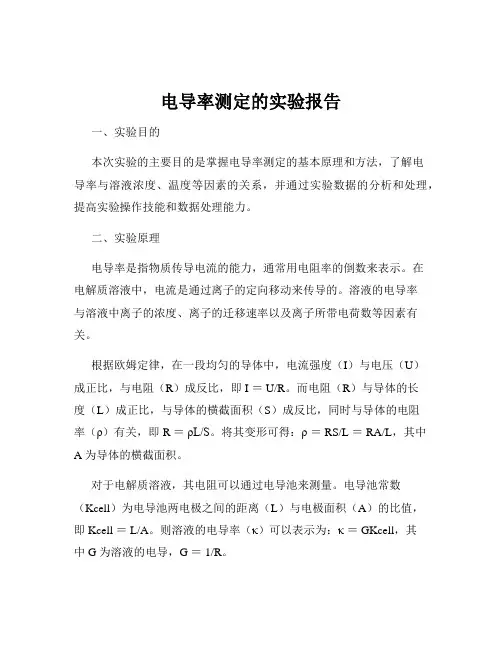 电导率测定的实验报告

一、实验目的

本次实验的主要目的是掌握电导率测定的基本原理和方法，了解电导率与溶液浓度、温度等因素的关系，并通过实验数据的分析和处理，提高实验操作技能和数据处理能力。

二、实验原理

电导率是指物质传导电流的能力，通常用电阻率的倒数来表示。在电解质溶液中，电流是通过离子的定向移动来传导的。溶液的电导率与溶液中离子的浓度、离子的迁移速率以及离子所带电荷数等因素有关。

根据欧姆定律，在一段均匀的导体中，电流强度（I）与电压（U）成正比，与电阻（R）成反比，即 I = U/R。而电阻（R）与导体的长度（L）成正比，与导体的横截面积（S）成反比，同时与导体的电阻率（ρ）有关，即 R = ρL/S。将其变形可得：ρ = RS/L = RA/L，其中 A 为导体的横截面积。

对于电解质溶液，其电阻可以通过电导池来测量。电导池常数（Kcell）为电导池两电极之间的距离（L）与电极面积（A）的比值，即 Kcell = L/A。则溶液的电导率（κ）可以表示为：κ = GKcell，其中 G 为溶液的电导，G = 1/R。